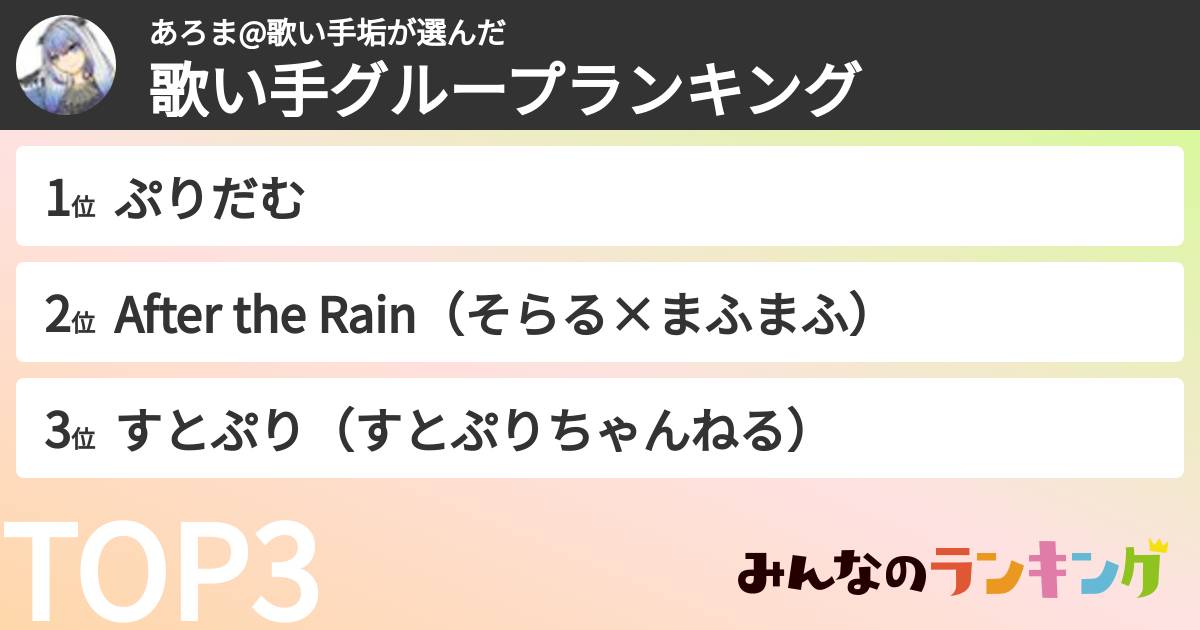 あろま@歌い手垢が選んだ
歌い手グループランキング

1位 ぷりだむ

2位 After the Rain（そらる×まふまふ）

3位 すとぷり（すとぷりちゃんねる）

TOP3

みんなのランキング